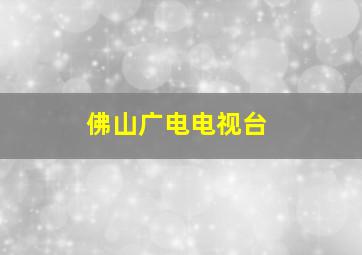 佛山广电电视台